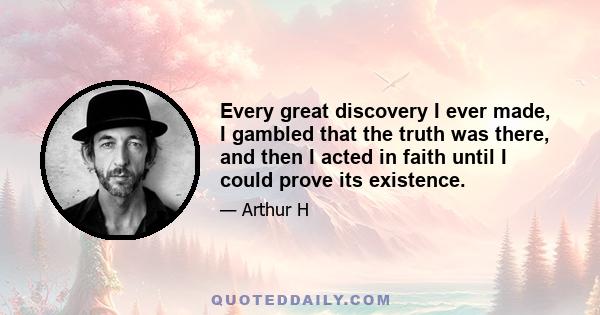 Every great discovery I ever made, I gambled that the truth was there, and then I acted in faith until I could prove its existence.

— Arthur H

QUOTEDDAILY.COM